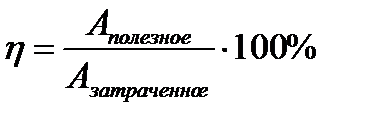 $\eta = \frac{A_{полезное}}{A_{затраченное}} \cdot 100\%$